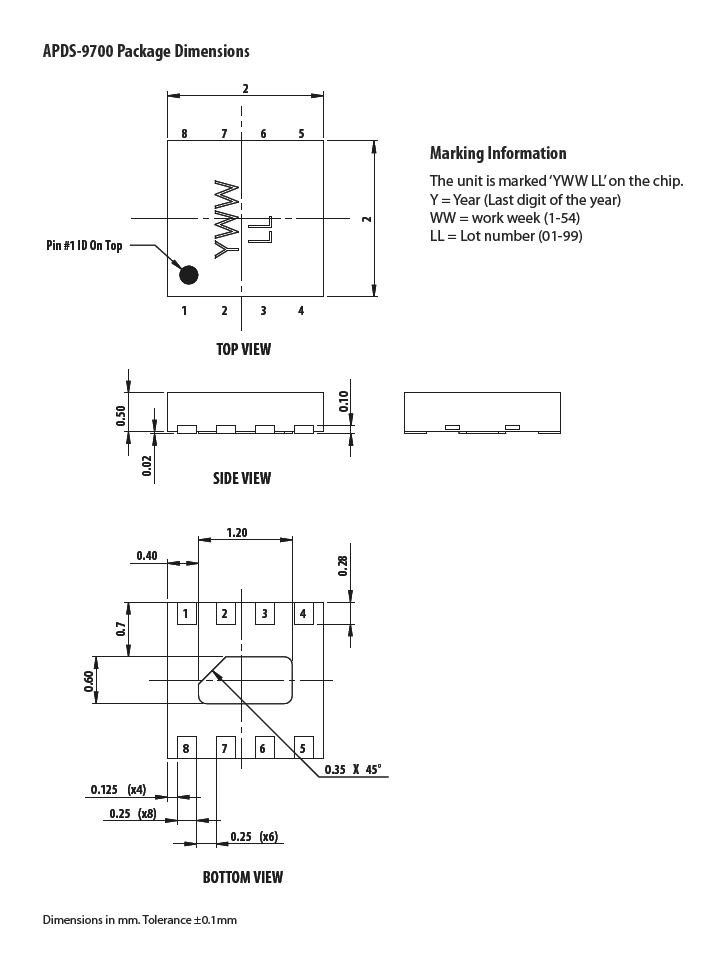 APDS-9700 Package Dimensions

2

8 7 6 5

YWW
LL

2

Pin #1 ID On Top

1 2 3 4

TOP VIEW

Marking Information

The unit is marked 'YWW LL' on the chip.
Y = Year (Last digit of the year)
WW = work week (1-54)
LL = Lot number (01-99)

0.50

0.02

0.10

SIDE VIEW

1.20

0.40

0.28

1 2 3 4

0.7

0.60

8 7 6 5

0.35 X 45°

0.125 (x4)

0.25 (x8)

0.25 (x6)

BOTTOM VIEW

Dimensions in mm. Tolerance ±0.1mm